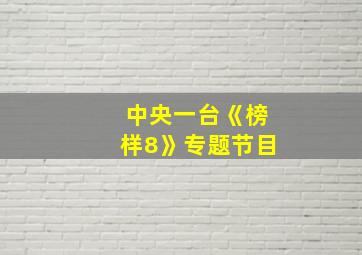 中央一台《榜样8》专题节目